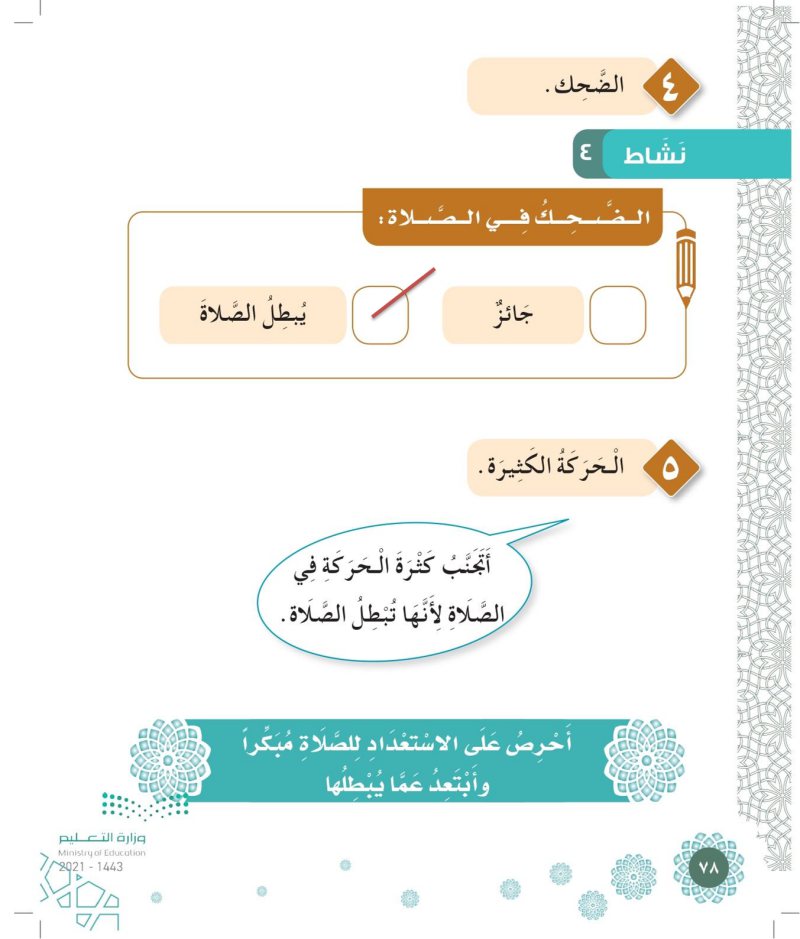 ٤ الضَّحِك.

نَشَاط ٤

الضَّحِكُ فِي الصَّلاة:

جَائِزٌ

يُبطِلُ الصَّلاةَ

٥ الْحَرَكَةُ الكَثِيرَة.

أَتَجَنَّبُ كَثْرَةَ الْحَرَكَةِ فِي الصَّلاةِ لِأَنَّهَا تُبْطِلُ الصَّلاة.

أَحْرِصُ عَلَى الاسْتِعْدَادِ للصَّلاةِ مُبَكِّراً وَأَبْتَعِدُ عَمَّا يُبْطِلُها

وزارة التعليم
Ministry of Education
2021 - 1443

٧٨